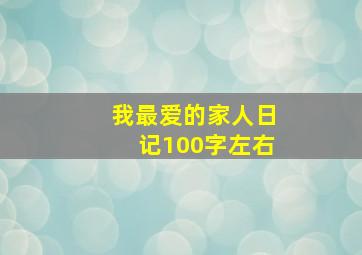 我最爱的家人日记100字左右